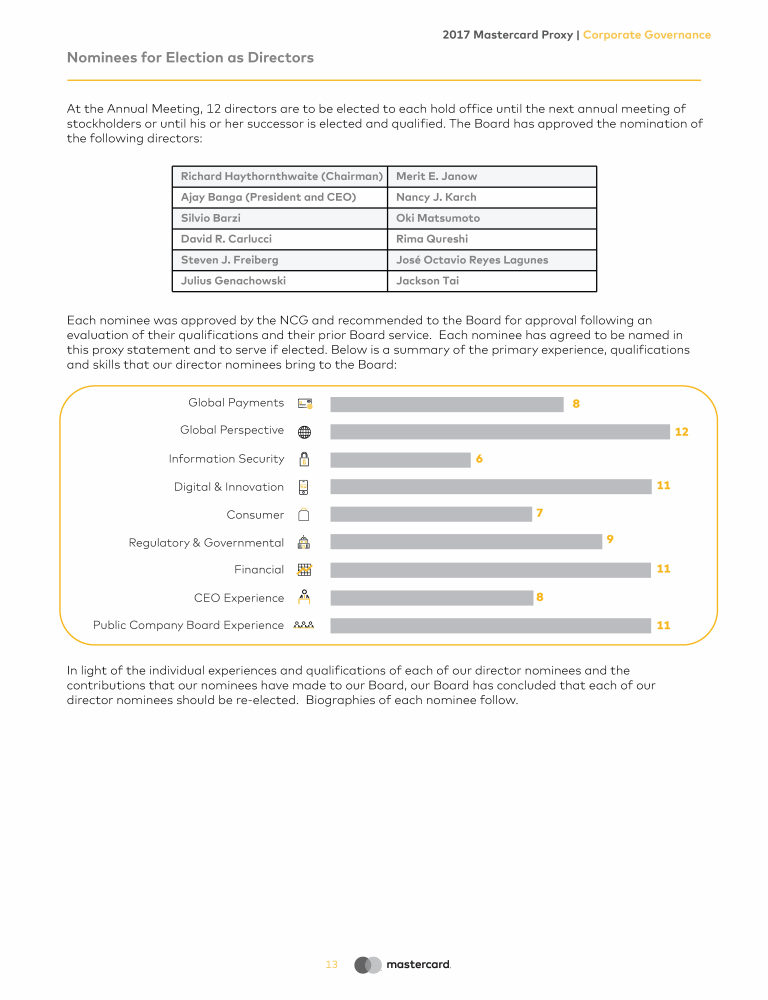 2017 Mastercard Proxy | Corporate Governance

Nominees for Election as Directors

At the Annual Meeting, 12 directors are to be elected to each hold office until the next annual meeting of stockholders or until his or her successor is elected and qualified. The Board has approved the nomination of the following directors:

| Richard Haythornthwaite (Chairman) | Merit E. Janow |
|---|---|
| Ajay Banga (President and CEO) | Nancy J. Karch |
| Silvio Barzi | Oki Matsumoto |
| David R. Carlucci | Rima Qureshi |
| Steven J. Freiberg | José Octavio Reyes Lagunes |
| Julius Genachowski | Jackson Tai |

Each nominee was approved by the NCG and recommended to the Board for approval following an evaluation of their qualifications and their prior Board service. Each nominee has agreed to be named in this proxy statement and to serve if elected. Below is a summary of the primary experience, qualifications and skills that our director nominees bring to the Board:

Global Payments 8
Global Perspective 12
Information Security 6
Digital & Innovation 11
Consumer 7
Regulatory & Governmental 9
Financial 11
CEO Experience 8
Public Company Board Experience 11

In light of the individual experiences and qualifications of each of our director nominees and the contributions that our nominees have made to our Board, our Board has concluded that each of our director nominees should be re-elected. Biographies of each nominee follow.

13 mastercard.